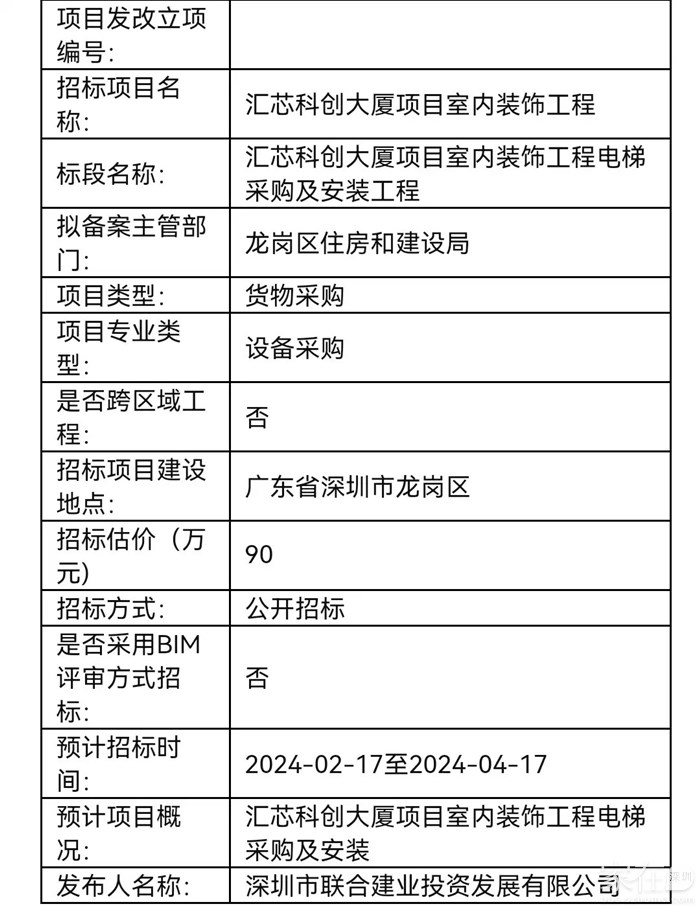 | 项目发改立项编号: | |
|---|---|
| 招标项目名称: | 汇芯科创大厦项目室内装饰工程 |
| 标段名称: | 汇芯科创大厦项目室内装饰工程电梯采购及安装工程 |
| 拟备案主管部门: | 龙岗区住房和建设局 |
| 项目类型: | 货物采购 |
| 项目专业类型: | 设备采购 |
| 是否跨区域工程: | 否 |
| 招标项目建设地点: | 广东省深圳市龙岗区 |
| 招标估价（万元) | 90 |
| 招标方式: | 公开招标 |
| 是否采用BIM评审方式招标: | 否 |
| 预计招标时间: | 2024-02-17至2024-04-17 |
| 预计项目概况: | 汇芯科创大厦项目室内装饰工程电梯采购及安装 |
| 发布人名称: | 深圳市联合建业投资发展有限公司 |